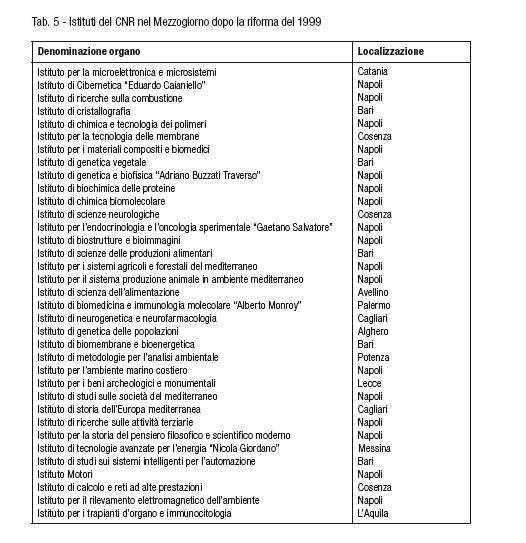 Tab. 5 - Istituti del CNR nel Mezzogiorno dopo la riforma del 1999

| Denominazione organo | Localizzazione |
|---|---|
| Istituto per la microelettronica e microsistemi | Catania |
| Istituto di Cibernetica "Eduardo Caianiello" | Napoli |
| Istituto di ricerche sulla combustione | Napoli |
| Istituto di cristallografia | Bari |
| Istituto di chimica e tecnologia dei polimeri | Napoli |
| Istituto per la tecnologia delle membrane | Cosenza |
| Istituto per i materiali compositi e biomedici | Napoli |
| Istituto di genetica vegetale | Bari |
| Istituto di genetica e biofisica "Adriano Buzzati Traverso" | Napoli |
| Istituto di biochimica delle proteine | Napoli |
| Istituto di chimica biomolecolare | Napoli |
| Istituto di scienze neurologiche | Cosenza |
| Istituto per l'endocrinologia e l'oncologia sperimentale "Gaetano Salvatore" | Napoli |
| Istituto di biostrutture e bioimmagini | Napoli |
| Istituto di scienze delle produzioni alimentari | Bari |
| Istituto per i sistemi agricoli e forestali del mediterraneo | Napoli |
| Istituto per il sistema produzione animale in ambiente mediterraneo | Napoli |
| Istituto di scienza dell'alimentazione | Avellino |
| Istituto di biomedicina e immunologia molecolare "Alberto Monroy" | Palermo |
| Istituto di neurogenetica e neurofarmacologia | Cagliari |
| Istituto di genetica delle popolazioni | Alghero |
| Istituto di biomembrane e bioenergetica | Bari |
| Istituto di metodologie per l'analisi ambientale | Potenza |
| Istituto per l'ambiente marino costiero | Napoli |
| Istituto per i beni archeologici e monumentali | Lecce |
| Istituto di studi sulle società del mediterraneo | Napoli |
| Istituto di storia dell'Europa mediterranea | Cagliari |
| Istituto di ricerche sulle attività terziarie | Napoli |
| Istituto per la storia del pensiero filosofico e scientifico moderno | Napoli |
| Istituto di tecnologie avanzate per l'energia "Nicola Giordano" | Messina |
| Istituto di studi sui sistemi intelligenti per l'automazione | Bari |
| Istituto Motori | Napoli |
| Istituto di calcolo e reti ad alte prestazioni | Cosenza |
| Istituto per il rilevamento elettromagnetico dell'ambiente | Napoli |
| Istituto per i trapianti d'organo e immunocitologia | L'Aquila |